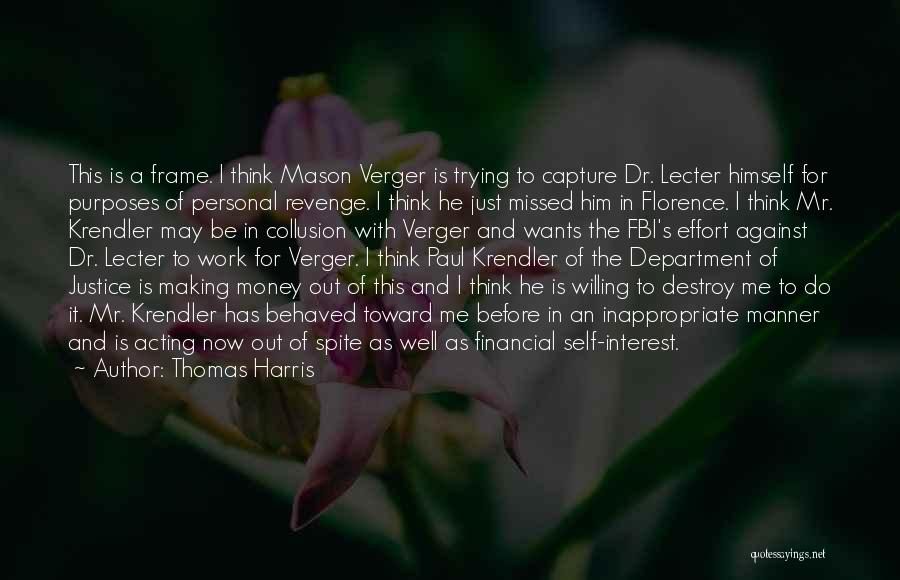 This is a frame. I think Mason Verger is trying to capture Dr. Lecter himself for purposes of personal revenge. I think he just missed him in Florence. I think Mr. Krendler may be in collusion with Verger and wants the FBI's effort against Dr. Lecter to work for Verger. I think Paul Krendler of the Department of Justice is making money out of this and I think he is willing to destroy me to do it. Mr. Krendler has behaved toward me before in an inappropriate manner and is acting now out of spite as well as financial self-interest.

~ Author: Thomas Harris

quotessayings.net